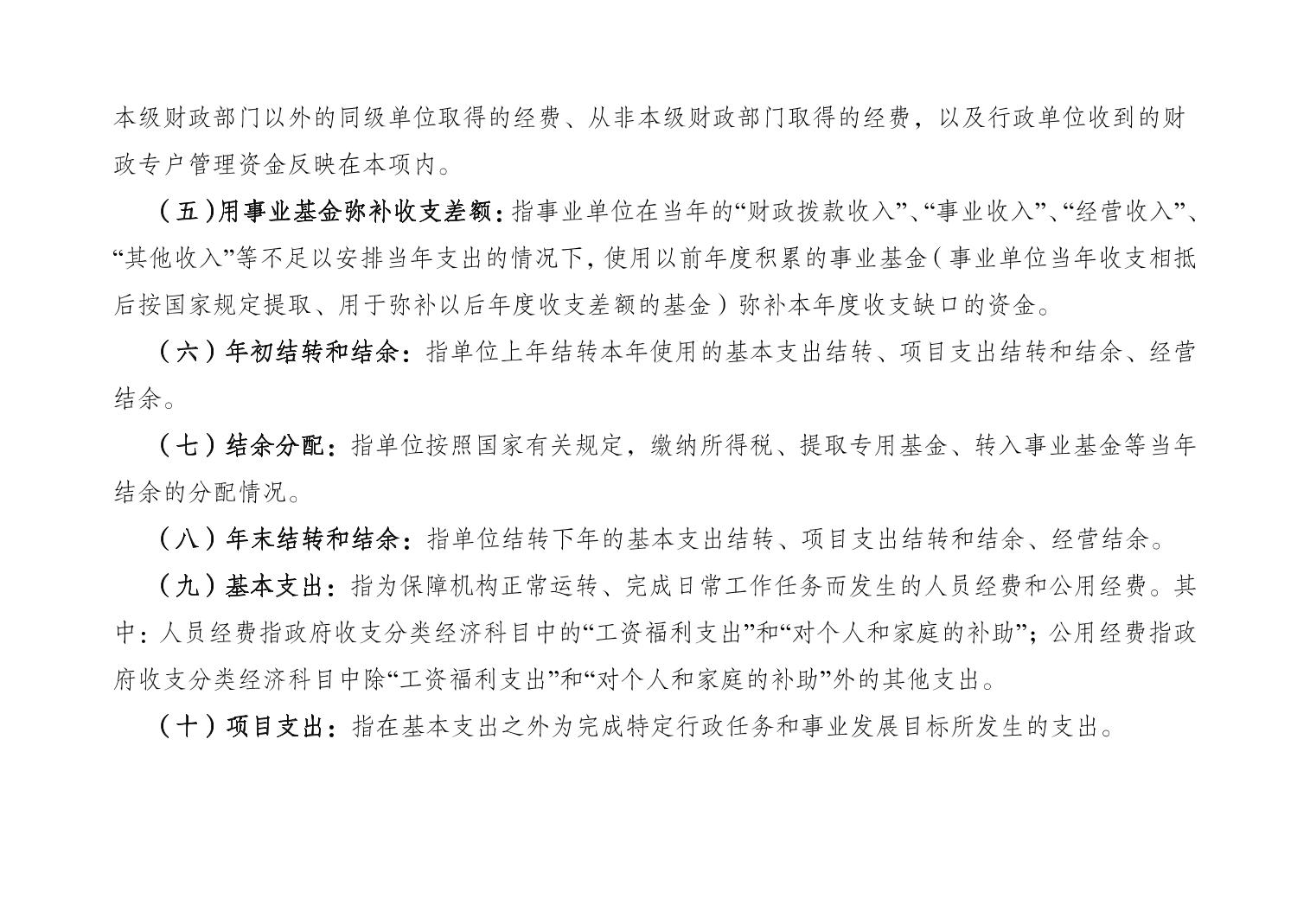 本级财政部门以外的同级单位取得的经费、从非本级财政部门取得的经费，以及行政单位收到的财政专户管理资金反映在本项内。

（五）用事业基金弥补收支差额：指事业单位在当年的“财政拨款收入”、“事业收入”、“经营收入”、“其他收入”等不足以安排当年支出的情况下，使用以前年度积累的事业基金（事业单位当年收支相抵后按国家规定提取、用于弥补以后年度收支差额的基金）弥补本年度收支缺口的资金。

（六）年初结转和结余：指单位上年结转本年使用的基本支出结转、项目支出结转和结余、经营结余。

（七）结余分配：指单位按照国家有关规定，缴纳所得税、提取专用基金、转入事业基金等当年结余的分配情况。

（八）年末结转和结余：指单位结转下年的基本支出结转、项目支出结转和结余、经营结余。

（九）基本支出：指为保障机构正常运转、完成日常工作任务而发生的人员经费和公用经费。其中：人员经费指政府收支分类经济科目中的“工资福利支出”和“对个人和家庭的补助”；公用经费指政府收支分类经济科目中除“工资福利支出”和“对个人和家庭的补助”外的其他支出。

（十）项目支出：指在基本支出之外为完成特定行政任务和事业发展目标所发生的支出。